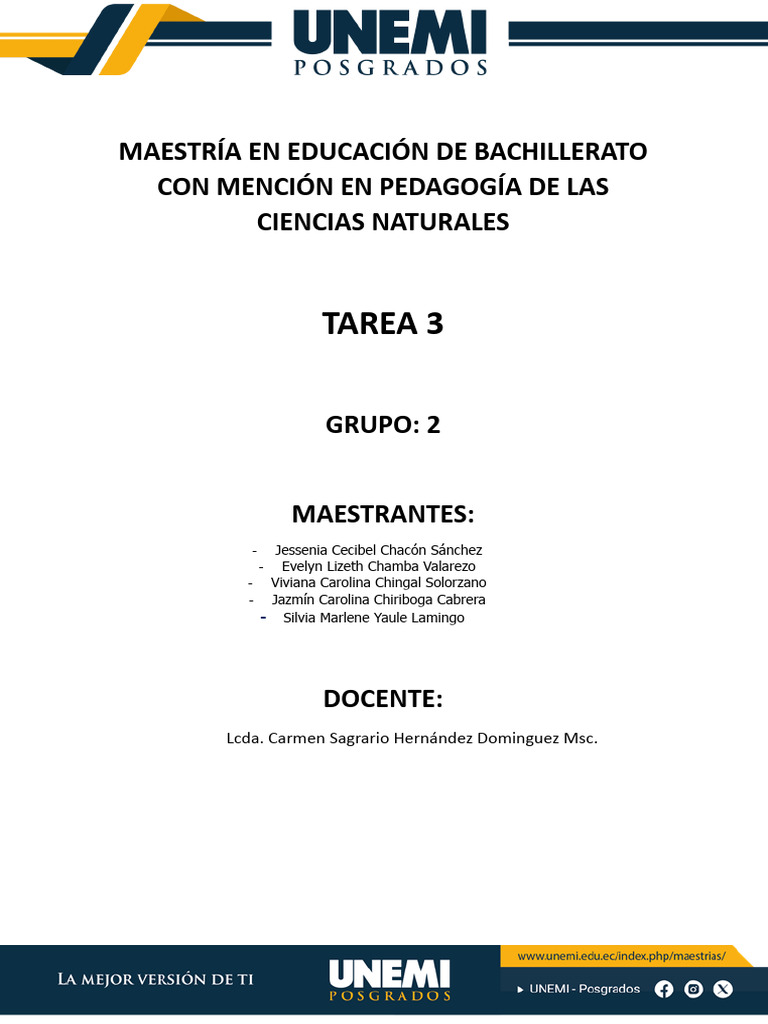 UNEMI
POSGRADOS

MAESTRÍA EN EDUCACIÓN DE BACHILLERATO CON MENCIÓN EN PEDAGOGÍA DE LAS CIENCIAS NATURALES

TAREA 3

GRUPO: 2

MAESTRANTES:

- Jessenia Cecibel Chacón Sánchez
- Evelyn Lizeth Chamba Valarezo
- Viviana Carolina Chingal Solorzano
- Jazmín Carolina Chiriboga Cabrera
- Silvia Marlene Yaule Lamingo

DOCENTE:

Lcda. Carmen Sagrario Hernández Dominguez Msc.

LA MEJOR VERSIÓN DE TI

UNEMI
POSGRADOS

www.unemi.edu.ec/index.php/maestrias/

UNEMI - Posgrados